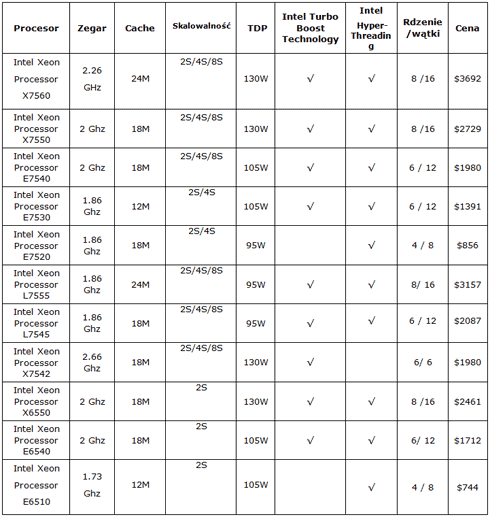 | Procesor | Zegar | Cache | Skalowalność | TDP | Intel Turbo Boost Technology | Intel Hyper-Threading | Rdzenie /wątki | Cena |
|---|---|---|---|---|---|---|---|---|
| Intel Xeon Processor X7560 | 2.26 GHz | 24M | 2S/4S/8S | 130W | √ | √ | 8 /16 | \$3692 |
| Intel Xeon Processor X7550 | 2 Ghz | 18M | 2S/4S/8S | 130W | √ | √ | 8 /16 | \$2729 |
| Intel Xeon Processor E7540 | 2 Ghz | 18M | 2S/4S/8S | 105W | √ | √ | 6 / 12 | \$1980 |
| Intel Xeon Processor E7530 | 1.86 Ghz | 12M | 2S/4S | 105W | √ | √ | 6 / 12 | \$1391 |
| Intel Xeon Processor E7520 | 1.86 Ghz | 18M | 2S/4S | 95W | | √ | 4 / 8 | \$856 |
| Intel Xeon Processor L7555 | 1.86 Ghz | 24M | 2S/4S/8S | 95W | √ | √ | 8/ 16 | \$3157 |
| Intel Xeon Processor L7545 | 1.86 Ghz | 18M | 2S/4S/8S | 95W | √ | √ | 6 / 12 | \$2087 |
| Intel Xeon Processor X7542 | 2.66 Ghz | 18M | 2S/4S/8S | 130W | √ | | 6/ 6 | \$1980 |
| Intel Xeon Processor X6550 | 2 Ghz | 18M | 2S | 130W | √ | √ | 8 /16 | \$2461 |
| Intel Xeon Processor E6540 | 2 Ghz | 18M | 2S | 105W | √ | √ | 6/ 12 | \$1712 |
| Intel Xeon Processor E6510 | 1.73 Ghz | 12M | 2S | 105W | | √ | 4 / 8 | \$744 |